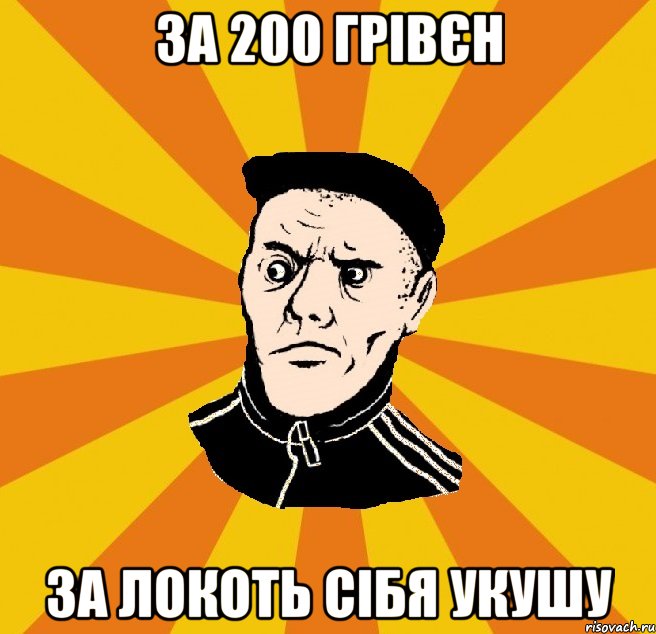 ЗА 200 ГРІВЄН

ЗА ЛОКОТЬ СІБЯ УКУШУ

risovach.ru